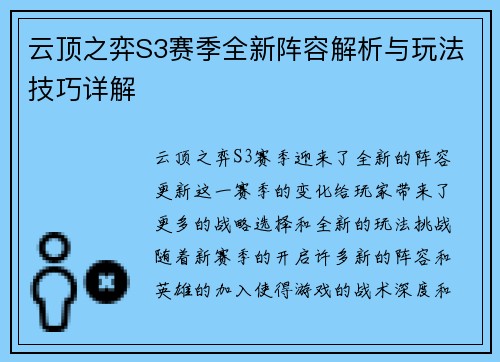 云顶之弈S3赛季全新阵容解析与玩法技巧详解

云顶之弈S3赛季迎来了全新的阵容更新这一赛季的变化给玩家带来了更多的战略选择和全新的玩法挑战随着新赛季的开启许多新的阵容和英雄的加入使得游戏的战术深度和